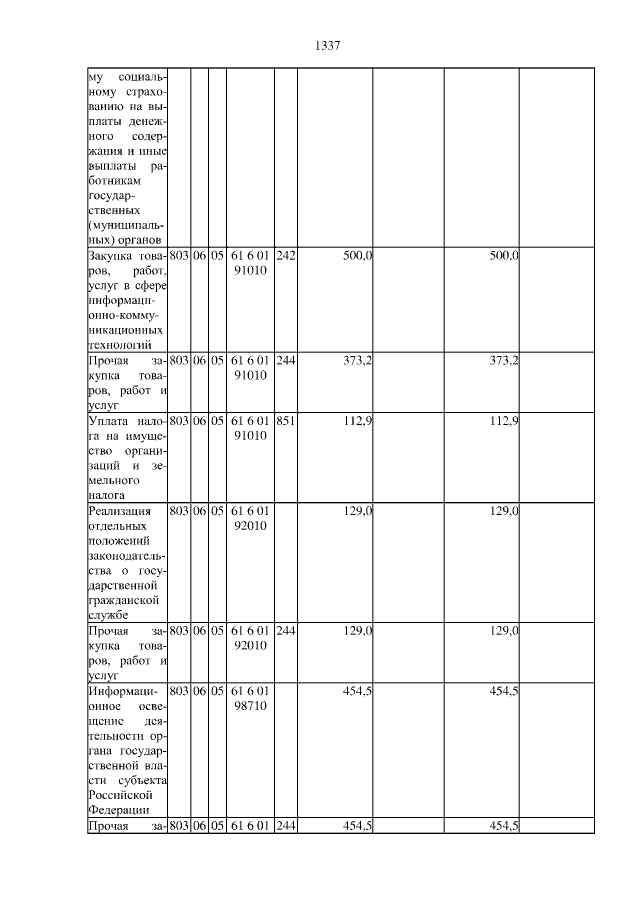 1337

| | | | | | | | | | |
|---|---|---|---|---|---|---|---|---|---|
| му социальному страхованию на выплаты денежного содержания и иные выплаты работникам государственных (муниципальных) органов | | | | | | | | | |
| Закупка товаров, работ, услуг в сфере информационно-коммуникационных технологий | 803 | 06 | 05 | 61 6 01 91010 | 242 | 500,0 | | 500,0 | |
| Прочая закупка товаров, работ и услуг | 803 | 06 | 05 | 61 6 01 91010 | 244 | 373,2 | | 373,2 | |
| Уплата налога на имущество организаций и земельного налога | 803 | 06 | 05 | 61 6 01 91010 | 851 | 112,9 | | 112,9 | |
| Реализация отдельных положений законодательства о государственной гражданской службе | 803 | 06 | 05 | 61 6 01 92010 | | 129,0 | | 129,0 | |
| Прочая закупка товаров, работ и услуг | 803 | 06 | 05 | 61 6 01 92010 | 244 | 129,0 | | 129,0 | |
| Информационное освещение деятельности органа государственной власти субъекта Российской Федерации | 803 | 06 | 05 | 61 6 01 98710 | | 454,5 | | 454,5 | |
| Прочая за- | 803 | 06 | 05 | 61 6 01 | 244 | 454,5 | | 454,5 | |